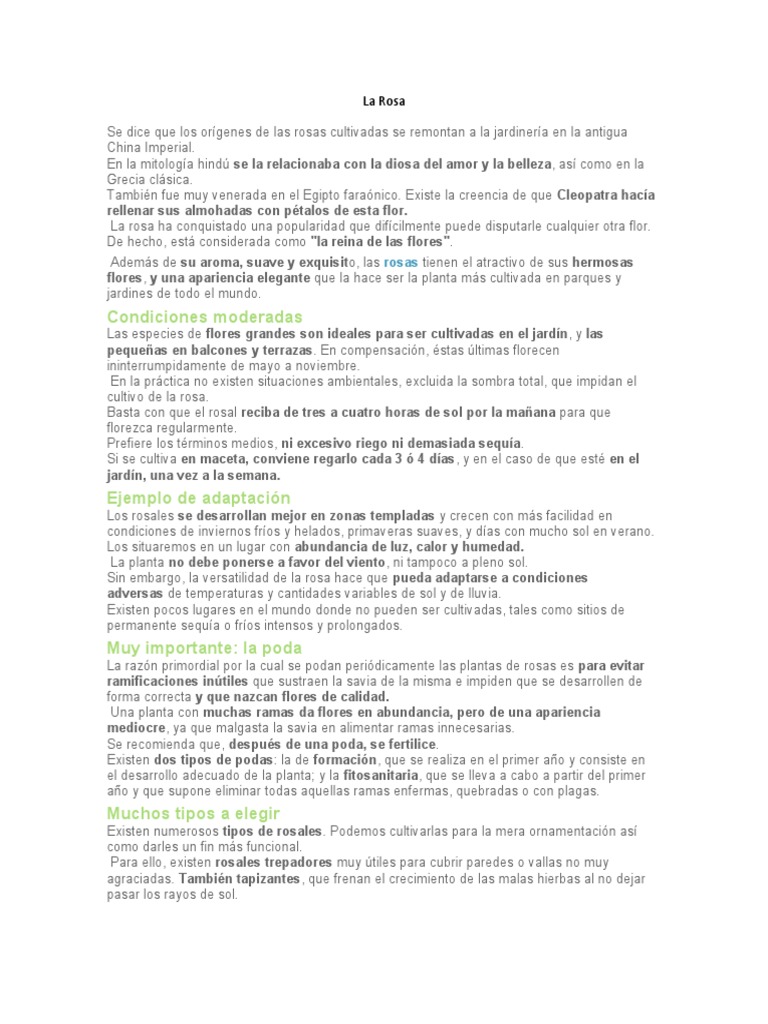 La Rosa

Se dice que los orígenes de las rosas cultivadas se remontan a la jardinería en la antigua China Imperial.
En la mitología hindú se la relacionaba con la diosa del amor y la belleza, así como en la Grecia clásica.
También fue muy venerada en el Egipto faraónico. Existe la creencia de que Cleopatra hacía rellenar sus almohadas con pétalos de esta flor.
La rosa ha conquistado una popularidad que difícilmente puede disputarle cualquier otra flor. De hecho, está considerada como "la reina de las flores".

Además de su aroma, suave y exquisito, las rosas tienen el atractivo de sus hermosas flores, y una apariencia elegante que la hace ser la planta más cultivada en parques y jardines de todo el mundo.

Condiciones moderadas
Las especies de flores grandes son ideales para ser cultivadas en el jardín, y las pequeñas en balcones y terrazas. En compensación, éstas últimas florecen ininterrumpidamente de mayo a noviembre.
En la práctica no existen situaciones ambientales, excluida la sombra total, que impidan el cultivo de la rosa.
Basta con que el rosal reciba de tres a cuatro horas de sol por la mañana para que florezca regularmente.
Prefiere los términos medios, ni excesivo riego ni demasiada sequía.
Si se cultiva en maceta, conviene regarlo cada 3 ó 4 días, y en el caso de que esté en el jardín, una vez a la semana.

Ejemplo de adaptación
Los rosales se desarrollan mejor en zonas templadas y crecen con más facilidad en condiciones de inviernos fríos y helados, primaveras suaves, y días con mucho sol en verano.
Los situaremos en un lugar con abundancia de luz, calor y humedad.
La planta no debe ponerse a favor del viento, ni tampoco a pleno sol.
Sin embargo, la versatilidad de la rosa hace que pueda adaptarse a condiciones adversas de temperaturas y cantidades variables de sol y de lluvia.
Existen pocos lugares en el mundo donde no pueden ser cultivadas, tales como sitios de permanente sequía o fríos intensos y prolongados.

Muy importante: la poda
La razón primordial por la cual se podan periódicamente las plantas de rosas es para evitar ramificaciones inútiles que sustraen la savia de la misma e impiden que se desarrollen de forma correcta y que nazcan flores de calidad.
Una planta con muchas ramas da flores en abundancia, pero de una apariencia mediocre, ya que malgasta la savia en alimentar ramas innecesarias.
Se recomienda que, después de una poda, se fertilice.
Existen dos tipos de podas: la de formación, que se realiza en el primer año y consiste en el desarrollo adecuado de la planta; y la fitosanitaria, que se lleva a cabo a partir del primer año y que supone eliminar todas aquellas ramas enfermas, quebradas o con plagas.

Muchos tipos a elegir
Existen numerosos tipos de rosales. Podemos cultivarlas para la mera ornamentación así como darles un fin más funcional.
Para ello, existen rosales trepadores muy útiles para cubrir paredes o vallas no muy agraciadas. También tapizantes, que frenan el crecimiento de las malas hierbas al no dejar pasar los rayos de sol.